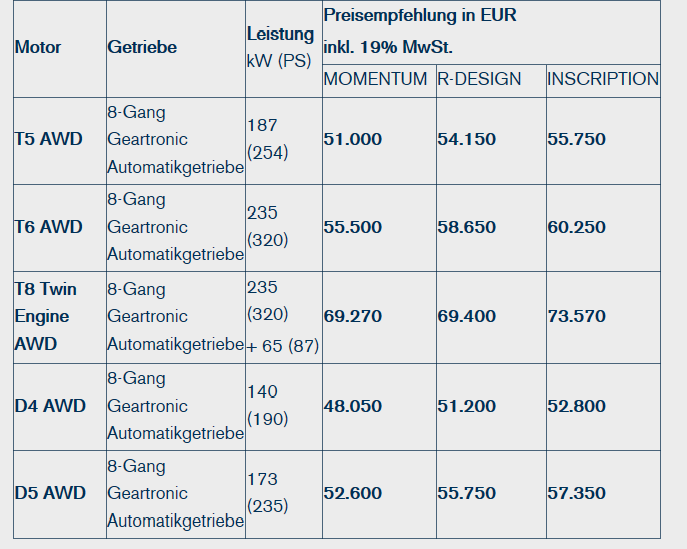 | Motor | Getriebe | Leistung kW (PS) | Preisempfehlung in EUR inkl. 19% MwSt. | | |
|---|---|---|---|---|---|
| | | | MOMENTUM | R-DESIGN | INSCRIPTION |
| T5 AWD | 8-Gang Geartronic Automatikgetriebe | 187 (254) | 51.000 | 54.150 | 55.750 |
| T6 AWD | 8-Gang Geartronic Automatikgetriebe | 235 (320) | 55.500 | 58.650 | 60.250 |
| T8 Twin Engine AWD | 8-Gang Geartronic Automatikgetriebe | 235 (320) + 65 (87) | 69.270 | 69.400 | 73.570 |
| D4 AWD | 8-Gang Geartronic Automatikgetriebe | 140 (190) | 48.050 | 51.200 | 52.800 |
| D5 AWD | 8-Gang Geartronic Automatikgetriebe | 173 (235) | 52.600 | 55.750 | 57.350 |